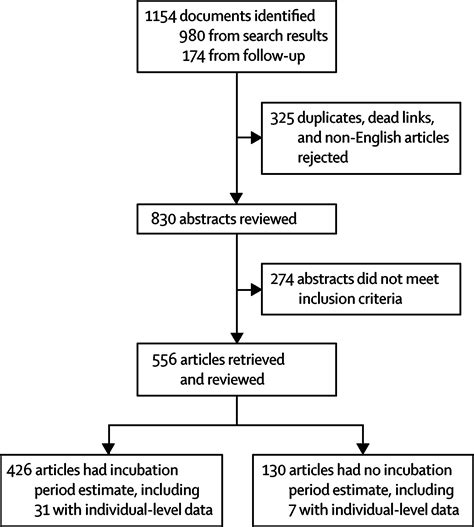 1154 documents identified
980 from search results
174 from follow-up

325 duplicates, dead links, and non-English articles rejected

830 abstracts reviewed

274 abstracts did not meet inclusion criteria

556 articles retrieved and reviewed

426 articles had incubation period estimate, including 31 with individual-level data

130 articles had no incubation period estimate, including 7 with individual-level data